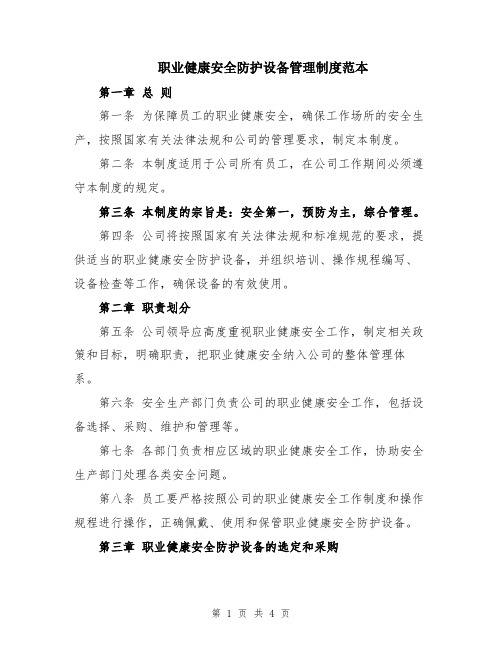 职业健康安全防护设备管理制度范本

第一章 总 则

第一条 为保障员工的职业健康安全，确保工作场所的安全生产，按照国家有关法律法规和公司的管理要求，制定本制度。

第二条 本制度适用于公司所有员工，在公司工作期间必须遵守本制度的规定。

第三条 本制度的宗旨是：安全第一，预防为主，综合管理。

第四条 公司将按照国家有关法律法规和标准规范的要求，提供适当的职业健康安全防护设备，并组织培训、操作规程编写、设备检查等工作，确保设备的有效使用。

第二章 职责划分

第五条 公司领导应高度重视职业健康安全工作，制定相关政策和目标，明确职责，把职业健康安全纳入公司的整体管理体系。

第六条 安全生产部门负责公司的职业健康安全工作，包括设备选择、采购、维护和管理等。

第七条 各部门负责相应区域的职业健康安全工作，协助安全生产部门处理各类安全问题。

第八条 员工要严格按照公司的职业健康安全工作制度和操作规程进行操作，正确佩戴、使用和保管职业健康安全防护设备。

第三章 职业健康安全防护设备的选定和采购

第 1 页 共 4 页